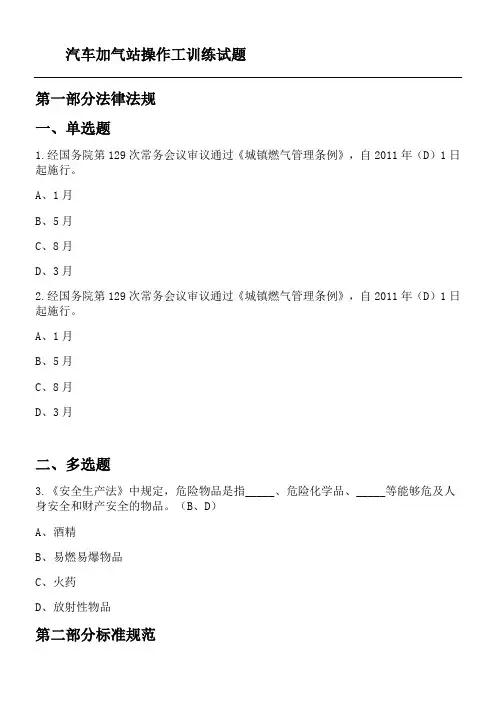 汽车加气站操作工训练试题

第一部分法律法规

一、单选题

1.经国务院第129次常务会议审议通过《城镇燃气管理条例》，自2011年（D）1日起施行。

A、1月

B、5月

C、8月

D、3月

2.经国务院第129次常务会议审议通过《城镇燃气管理条例》，自2011年（D）1日起施行。

A、1月

B、5月

C、8月

D、3月

二、多选题

3.《安全生产法》中规定，危险物品是指_____、危险化学品、_____等能够危及人身安全和财产安全的物品。（B、D）

A、酒精

B、易燃易爆物品

C、火药

D、放射性物品

第二部分标准规范